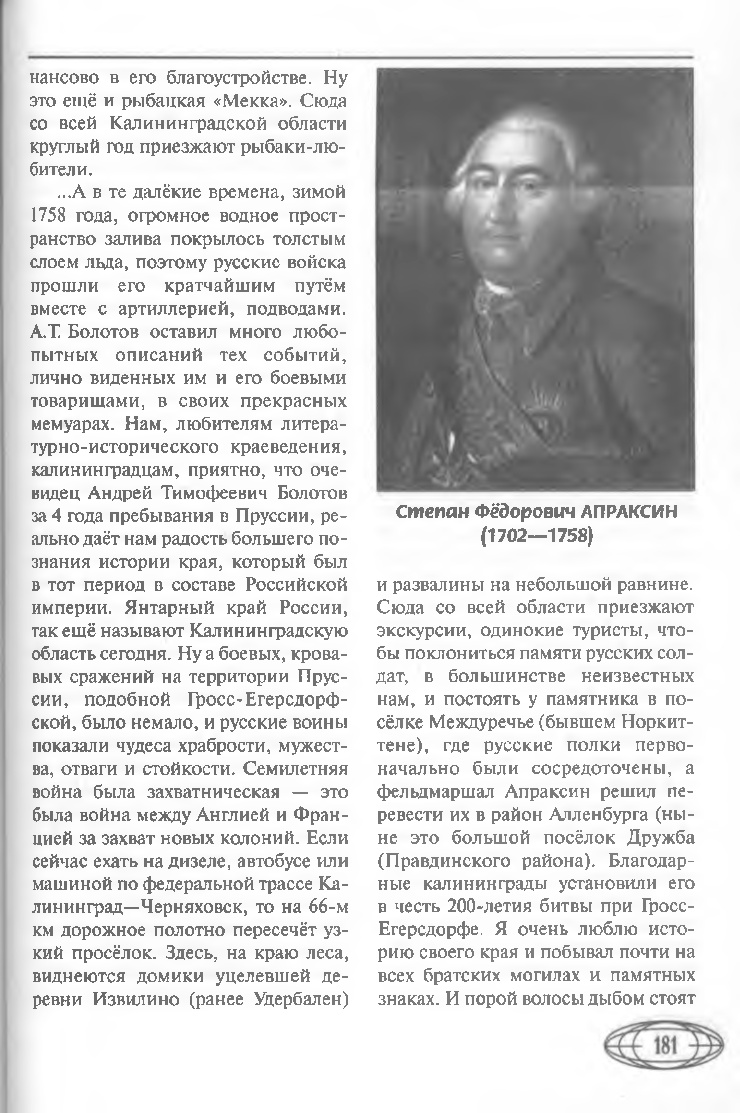 нансово в его благоустройстве. Ну это ещё и рыбацкая «Мекка». Сюда со всей Калининградской области круглый год приезжают рыбаки-любители.

...А в те далёкие времена, зимой 1758 года, огромное водное пространство залива покрылось толстым слоем льда, поэтому русские войска прошли его кратчайшим путём вместе с артиллерией, подводами. А.Т. Болотов оставил много любопытных описаний тех событий, лично виденных им и его боевыми товарищами, в своих прекрасных мемуарах. Нам, любителям литературно-исторического краеведения, калининградцам, приятно, что очевидец Андрей Тимофеевич Болотов за 4 года пребывания в Пруссии, реально даёт нам радость большего познания истории края, который был в тот период в составе Российской империи. Янтарный край России, так ещё называют Калининградскую область сегодня. Ну а боевых, кровавых сражений на территории Пруссии, подобной Гросс-Егерсдорфской, было немало, и русские воины показали чудеса храбрости, мужества, отваги и стойкости. Семилетняя война была захватническая — это была война между Англией и Францией за захват новых колоний. Если сейчас ехать на дизеле, автобусе или машиной по федеральной трассе Калининград—Черняховск, то на 66-м км дорожное полотно пересечёт узкий просёлок. Здесь, на краю леса, виднеются домики уцелевшей деревни Извилино (ранее Удербален)

Степан Фёдорович АПРАКСИН (1702—1758)

и развалины на небольшой равнине. Сюда со всей области приезжают экскурсии, одинокие туристы, чтобы поклониться памяти русских солдат, в большинстве неизвестных нам, и постоять у памятника в посёлке Междуречье (бывшем Норкиттене), где русские полки первоначально были сосредоточены, а фельдмаршал Апраксин решил перевести их в район Алленбурга (ныне это большой посёлок Дружба (Правдинского района). Благодарные калининграды установили его в честь 200-летия битвы при Гросс-Егерсдорфе. Я очень люблю историю своего края и побывал почти на всех братских могилах и памятных знаках. И порой волосы дыбом стоят

181